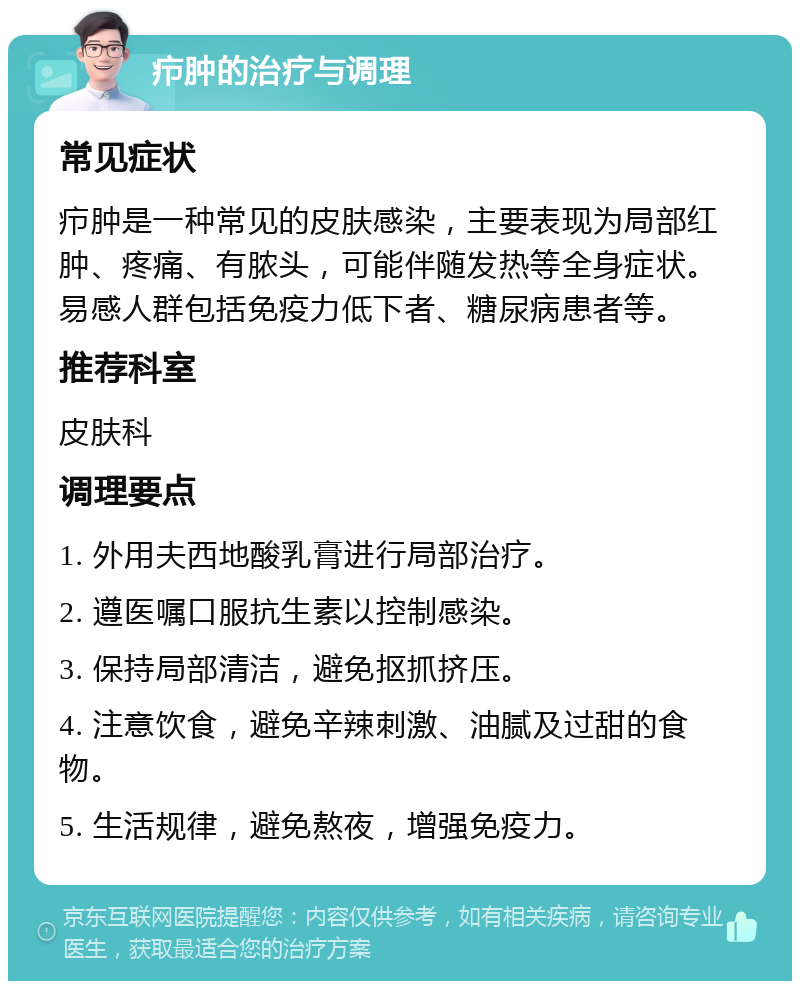 疖肿的治疗与调理

常见症状

疖肿是一种常见的皮肤感染，主要表现为局部红肿、疼痛、有脓头，可能伴随发热等全身症状。易感人群包括免疫力低下者、糖尿病患者等。

推荐科室

皮肤科

调理要点

1. 外用夫西地酸乳膏进行局部治疗。

2. 遵医嘱口服抗生素以控制感染。

3. 保持局部清洁，避免抠抓挤压。

4. 注意饮食，避免辛辣刺激、油腻及过甜的食物。

5. 生活规律，避免熬夜，增强免疫力。

京东互联网医院提醒您：内容仅供参考，如有相关疾病，请咨询专业医生，获取最适合您的治疗方案